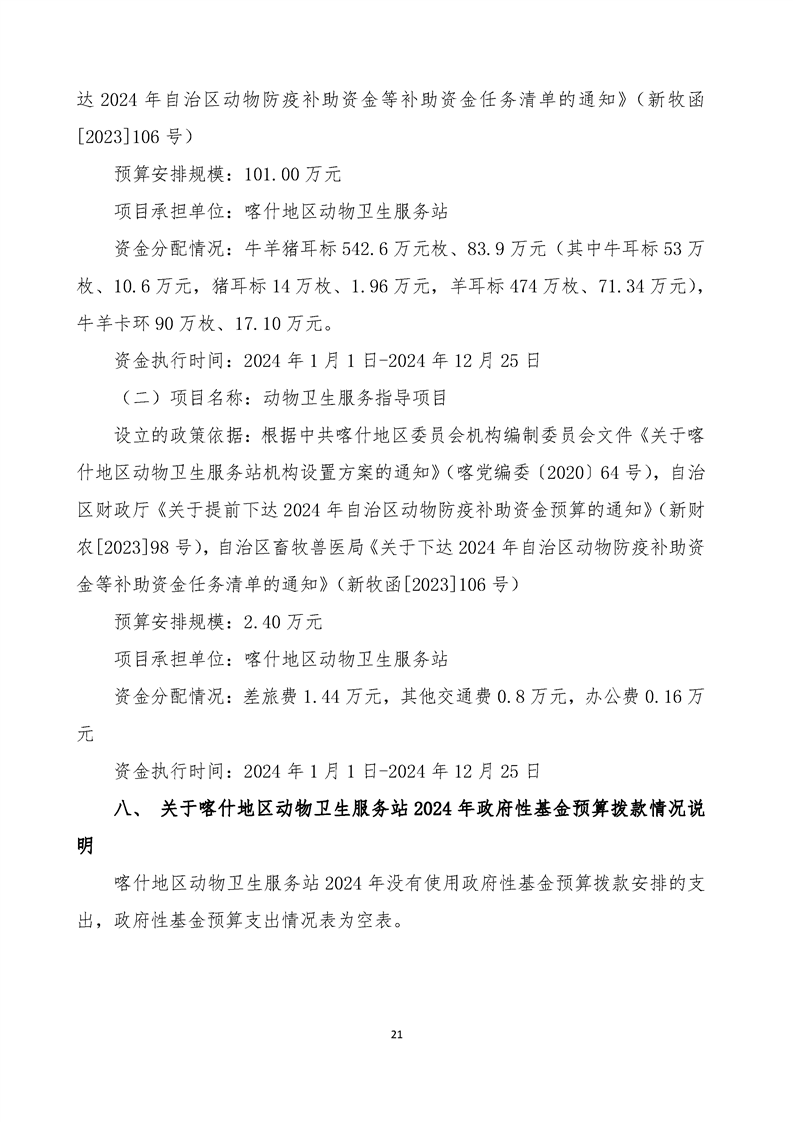 达 2024 年自治区动物防疫补助资金等补助资金任务清单的通知》（新牧函[2023]106 号）

预算安排规模：101.00 万元

项目承担单位：喀什地区动物卫生服务站

资金分配情况：牛羊猪耳标 542.6 万元枚、83.9 万元（其中牛耳标 53 万枚、10.6 万元，猪耳标 14 万枚、1.96 万元，羊耳标 474 万枚、71.34 万元），牛羊卡环 90 万枚、17.10 万元。

资金执行时间：2024 年 1 月 1 日-2024 年 12 月 25 日

（二）项目名称：动物卫生服务指导项目

设立的政策依据：根据中共喀什地区委员会机构编制委员会文件《关于喀什地区动物卫生服务站机构设置方案的通知》（喀党编委〔2020〕64 号），自治区财政厅《关于提前下达 2024 年自治区动物防疫补助资金预算的通知》（新财农[2023]98 号），自治区畜牧兽医局《关于下达 2024 年自治区动物防疫补助资金等补助资金任务清单的通知》（新牧函[2023]106 号）

预算安排规模：2.40 万元

项目承担单位：喀什地区动物卫生服务站

资金分配情况：差旅费 1.44 万元，其他交通费 0.8 万元，办公费 0.16 万元

资金执行时间：2024 年 1 月 1 日-2024 年 12 月 25 日

八、 关于喀什地区动物卫生服务站 2024 年政府性基金预算拨款情况说明

喀什地区动物卫生服务站 2024 年没有使用政府性基金预算拨款安排的支出，政府性基金预算支出情况表为空表。

21